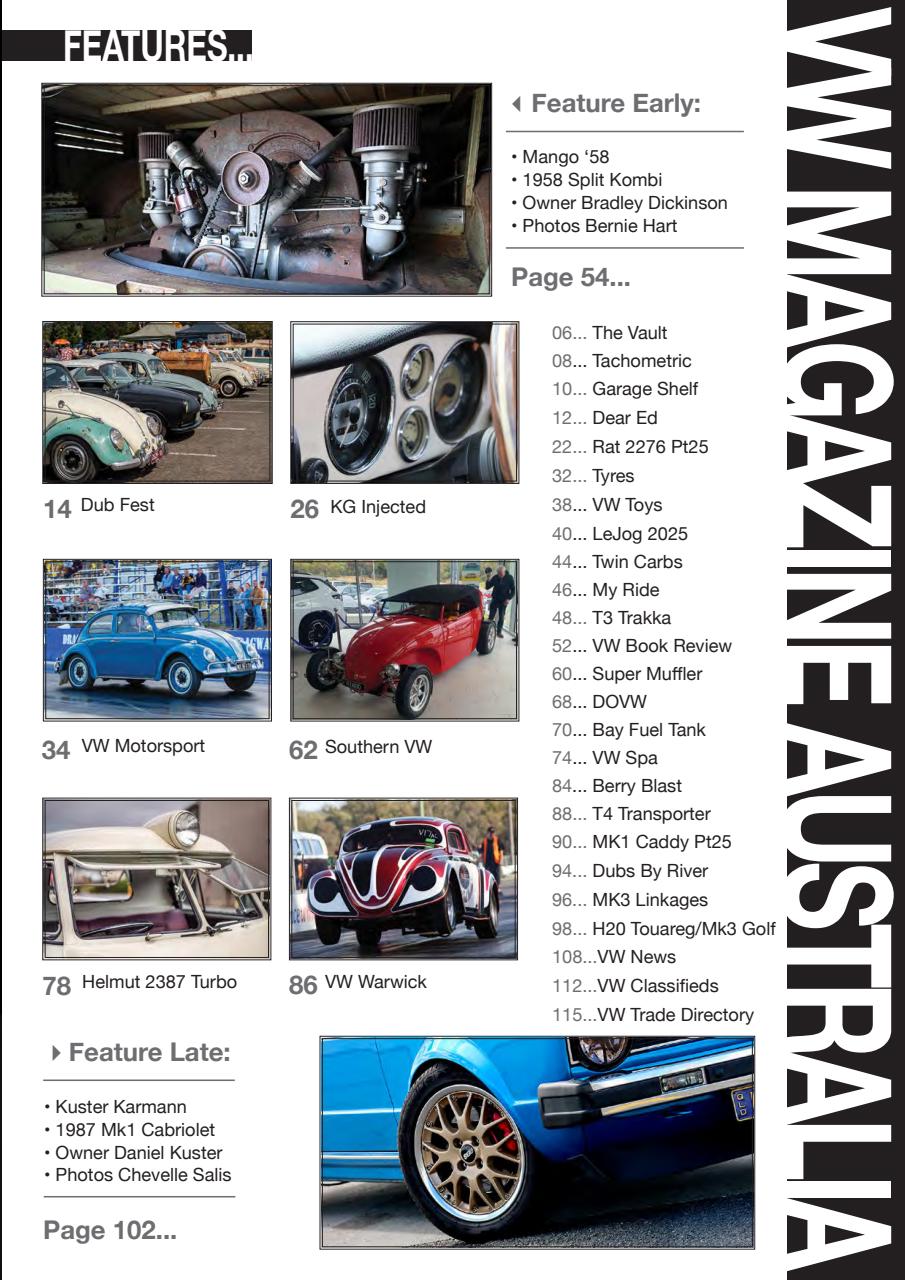 FEATURES...

Feature Early:

• Mango '58
• 1958 Split Kombi
• Owner Bradley Dickinson
• Photos Bernie Hart

Page 54...

14 Dub Fest

26 KG Injected

34 VW Motorsport

62 Southern VW

78 Helmut 2387 Turbo

86 VW Warwick

06... The Vault
08... Tachometric
10... Garage Shelf
12... Dear Ed
22... Rat 2276 Pt25
32... Tyres
38... VW Toys
40... LeJog 2025
44... Twin Carbs
46... My Ride
48... T3 Trakka
52... VW Book Review
60... Super Muffler
68... DOVW
70... Bay Fuel Tank
74... VW Spa
84... Berry Blast
88... T4 Transporter
90... MK1 Caddy Pt25
94... Dubs By River
96... MK3 Linkages
98... H20 Touareg/Mk3 Golf
108...VW News
112...VW Classifieds
115...VW Trade Directory

Feature Late:

• Kuster Karmann
• 1987 Mk1 Cabriolet
• Owner Daniel Kuster
• Photos Chevelle Salis

Page 102...

VW MAGAZINE AUSTRALIA